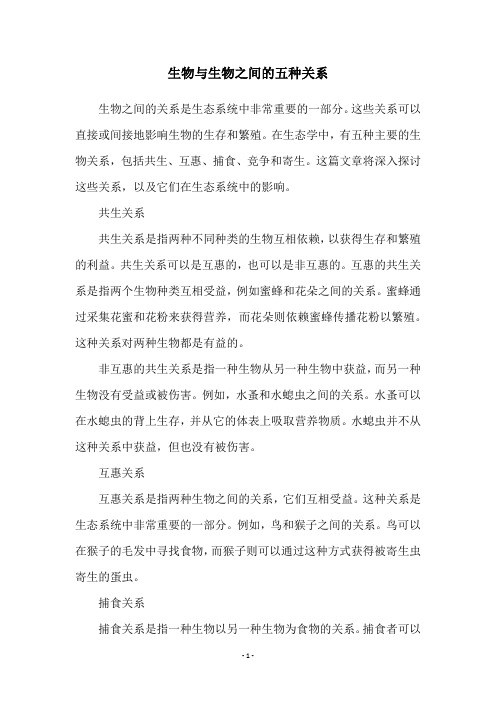 生物与生物之间的五种关系

生物之间的关系是生态系统中非常重要的一部分。这些关系可以直接或间接地影响生物的生存和繁殖。在生态学中，有五种主要的生物关系，包括共生、互惠、捕食、竞争和寄生。这篇文章将深入探讨这些关系，以及它们在生态系统中的影响。

共生关系

共生关系是指两种不同种类的生物互相依赖，以获得生存和繁殖的利益。共生关系可以是互惠的，也可以是非互惠的。互惠的共生关系是指两个生物种类互相受益，例如蜜蜂和花朵之间的关系。蜜蜂通过采集花蜜和花粉来获得营养，而花朵则依赖蜜蜂传播花粉以繁殖。这种关系对两种生物都是有益的。

非互惠的共生关系是指一种生物从另一种生物中获益，而另一种生物没有受益或被伤害。例如，水蚤和水螅虫之间的关系。水蚤可以在水螅虫的背上生存，并从它的体表上吸取营养物质。水螅虫并不从这种关系中获益，但也没有被伤害。

互惠关系

互惠关系是指两种生物之间的关系，它们互相受益。这种关系是生态系统中非常重要的一部分。例如，鸟和猴子之间的关系。鸟可以在猴子的毛发中寻找食物，而猴子则可以通过这种方式获得被寄生虫寄生的蛋虫。

捕食关系

捕食关系是指一种生物以另一种生物为食物的关系。捕食者可以

- 1 -